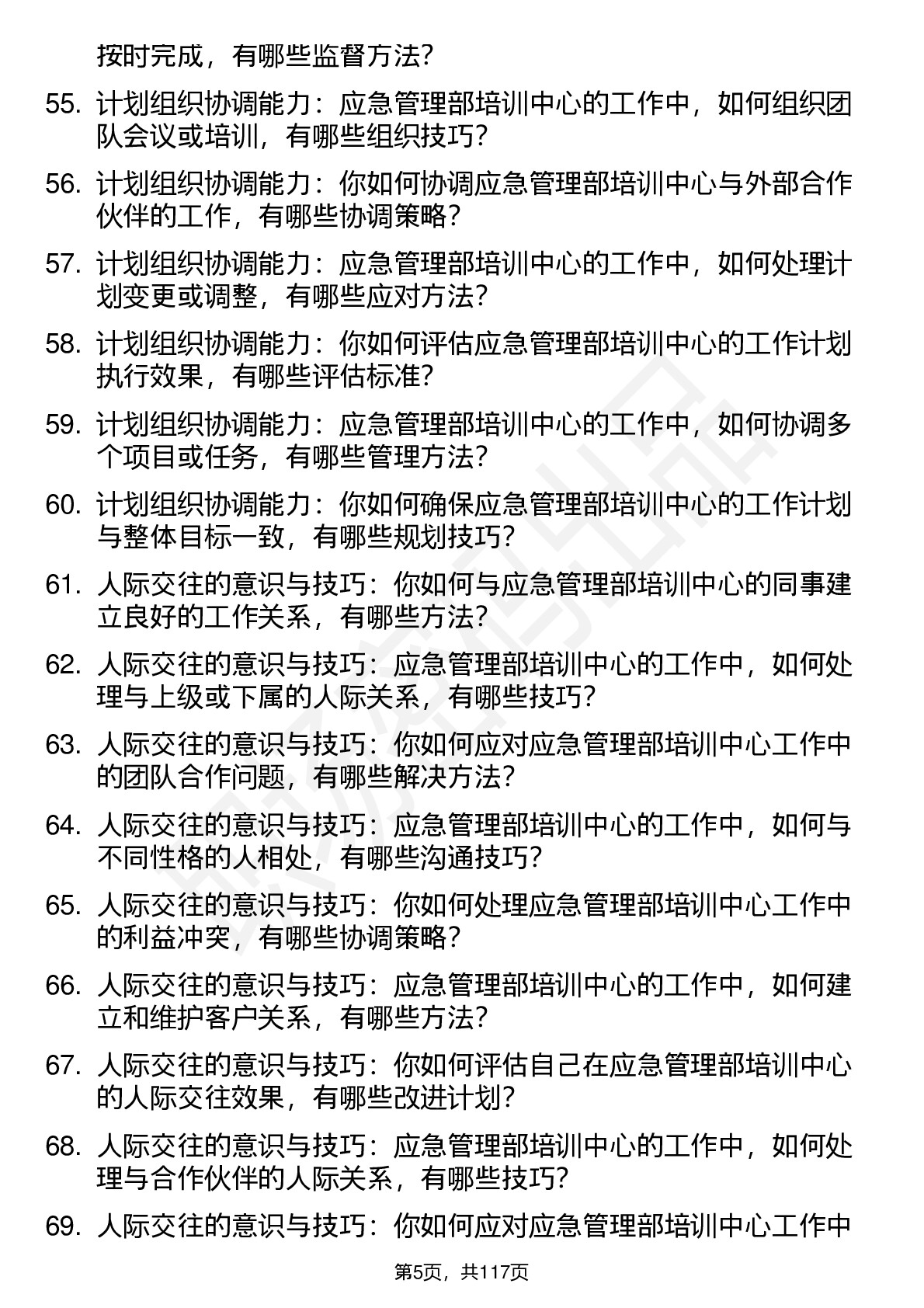 按时完成，有哪些监督方法？

55. 计划组织协调能力：应急管理部培训中心的工作中，如何组织团队会议或培训，有哪些组织技巧？

56. 计划组织协调能力：你如何协调应急管理部培训中心与外部合作伙伴的工作，有哪些协调策略？

57. 计划组织协调能力：应急管理部培训中心的工作中，如何处理计划变更或调整，有哪些应对方法？

58. 计划组织协调能力：你如何评估应急管理部培训中心的工作计划执行效果，有哪些评估标准？

59. 计划组织协调能力：应急管理部培训中心的工作中，如何协调多个项目或任务，有哪些管理方法？

60. 计划组织协调能力：你如何确保应急管理部培训中心的工作计划与整体目标一致，有哪些规划技巧？

61. 人际交往的意识与技巧：你如何与应急管理部培训中心的同事建立良好的工作关系，有哪些方法？

62. 人际交往的意识与技巧：应急管理部培训中心的工作中，如何处理与上级或下属的人际关系，有哪些技巧？

63. 人际交往的意识与技巧：你如何应对应急管理部培训中心工作中的团队合作问题，有哪些解决方法？

64. 人际交往的意识与技巧：应急管理部培训中心的工作中，如何与不同性格的人相处，有哪些沟通技巧？

65. 人际交往的意识与技巧：你如何处理应急管理部培训中心工作中的利益冲突，有哪些协调策略？

66. 人际交往的意识与技巧：应急管理部培训中心的工作中，如何建立和维护客户关系，有哪些方法？

67. 人际交往的意识与技巧：你如何评估自己在应急管理部培训中心的人际交往效果，有哪些改进计划？

68. 人际交往的意识与技巧：应急管理部培训中心的工作中，如何处理与合作伙伴的人际关系，有哪些技巧？

69. 人际交往的意识与技巧：你如何应对应急管理部培训中心工作中

第5页，共117页